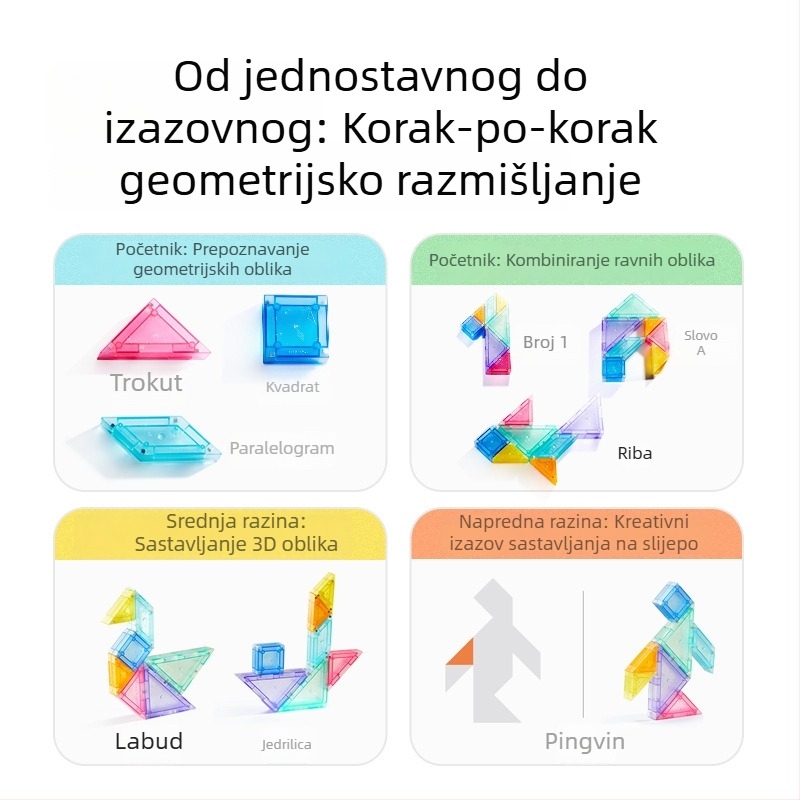 Od jednostavnog do izazovnog: Korak-po-korak geometrijsko razmišljanje

Početnik: Prepoznavanje geometrijskih oblika

Trokut

Kvadrat

Paralelogram

Početnik: Kombiniranje ravnih oblika

Broj 1

Slovo A

Riba

Srednja razina: Sastavljanje 3D oblika

Labud

Jedrilica

Napredna razina: Kreativni izazov sastavljanja na slijepo

Pingvin